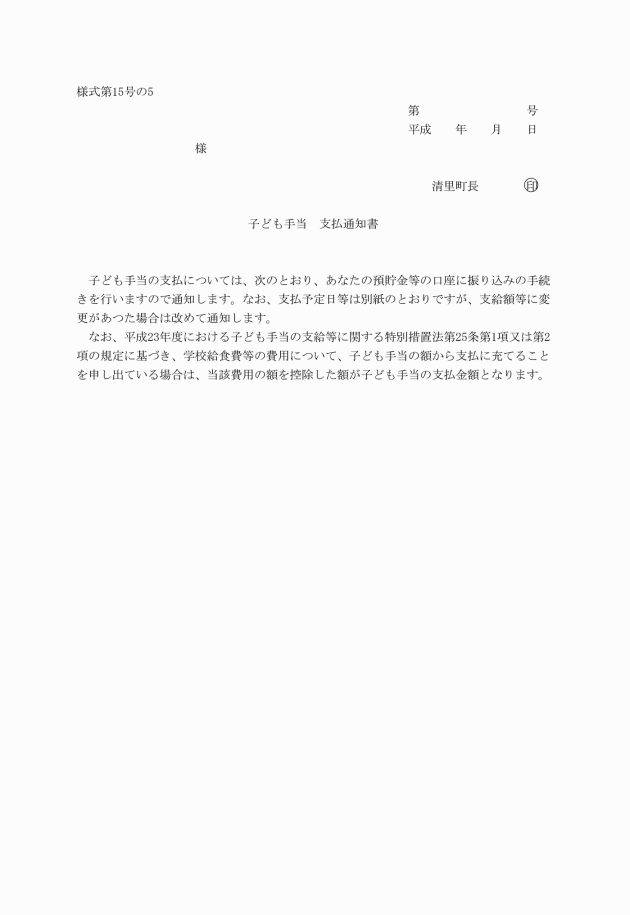 様式第15号の5

第　　　　　　号
平成　　年　　月　　日

様

清里町長　　　　㊞

子ども手当　支払通知書

子ども手当の支払については、次のとおり、あなたの預貯金等の口座に振り込みの手続きを行いますので通知します。なお、支払予定日等は別紙のとおりですが、支給額等に変更があつた場合は改めて通知します。
なお、平成23年度における子ども手当の支給等に関する特別措置法第25条第1項又は第2項の規定に基づき、学校給食費等の費用について、子ども手当の額から支払に充てることを申し出ている場合は、当該費用の額を控除した額が子ども手当の支払金額となります。